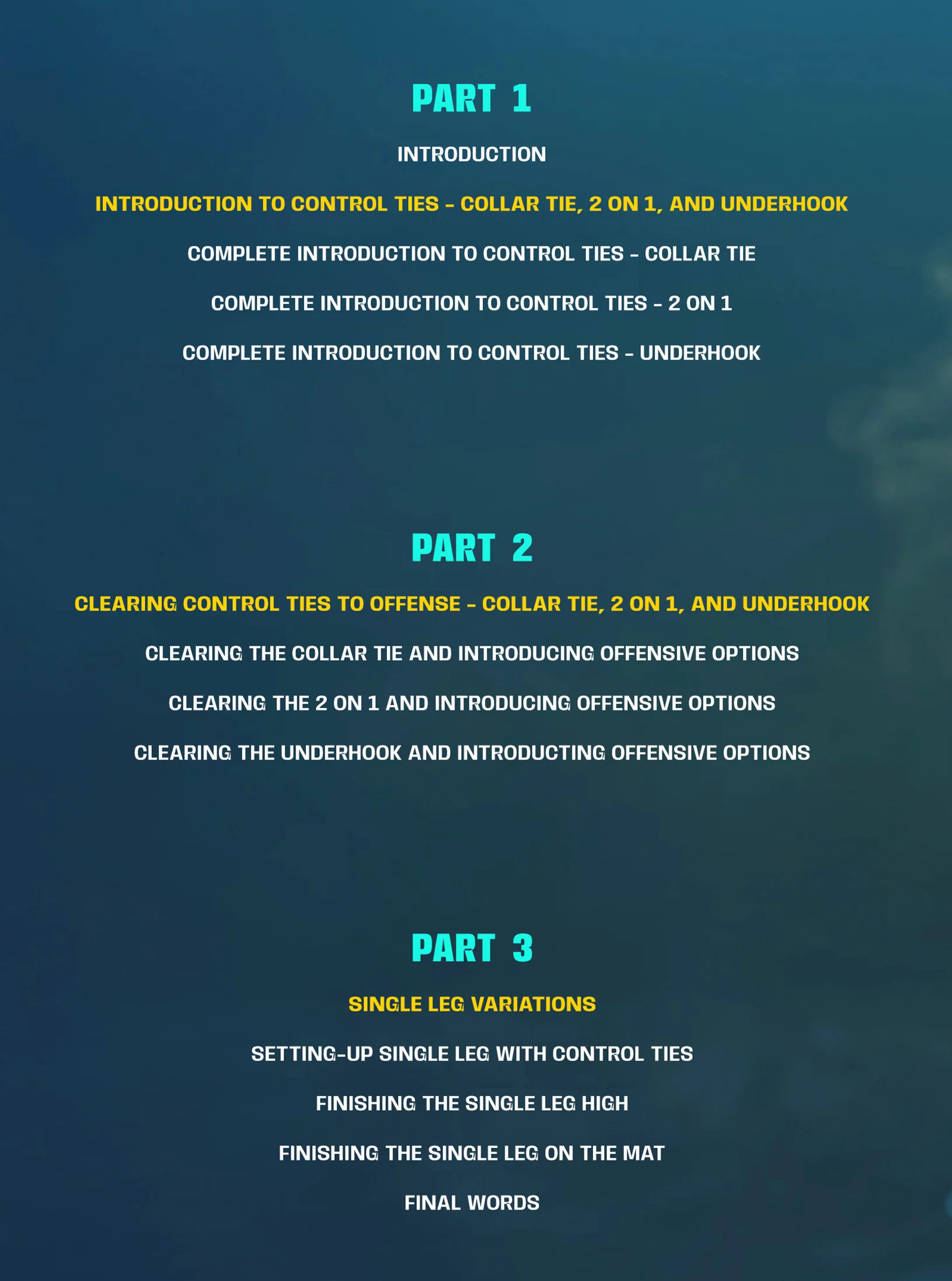 PART 1

INTRODUCTION

INTRODUCTION TO CONTROL TIES - COLLAR TIE, 2 ON 1, AND UNDERHOOK

COMPLETE INTRODUCTION TO CONTROL TIES - COLLAR TIE

COMPLETE INTRODUCTION TO CONTROL TIES - 2 ON 1

COMPLETE INTRODUCTION TO CONTROL TIES - UNDERHOOK

PART 2

CLEARING CONTROL TIES TO OFFENSE - COLLAR TIE, 2 ON 1, AND UNDERHOOK

CLEARING THE COLLAR TIE AND INTRODUCING OFFENSIVE OPTIONS

CLEARING THE 2 ON 1 AND INTRODUCING OFFENSIVE OPTIONS

CLEARING THE UNDERHOOK AND INTRODUCTING OFFENSIVE OPTIONS

PART 3

SINGLE LEG VARIATIONS

SETTING-UP SINGLE LEG WITH CONTROL TIES

FINISHING THE SINGLE LEG HIGH

FINISHING THE SINGLE LEG ON THE MAT

FINAL WORDS